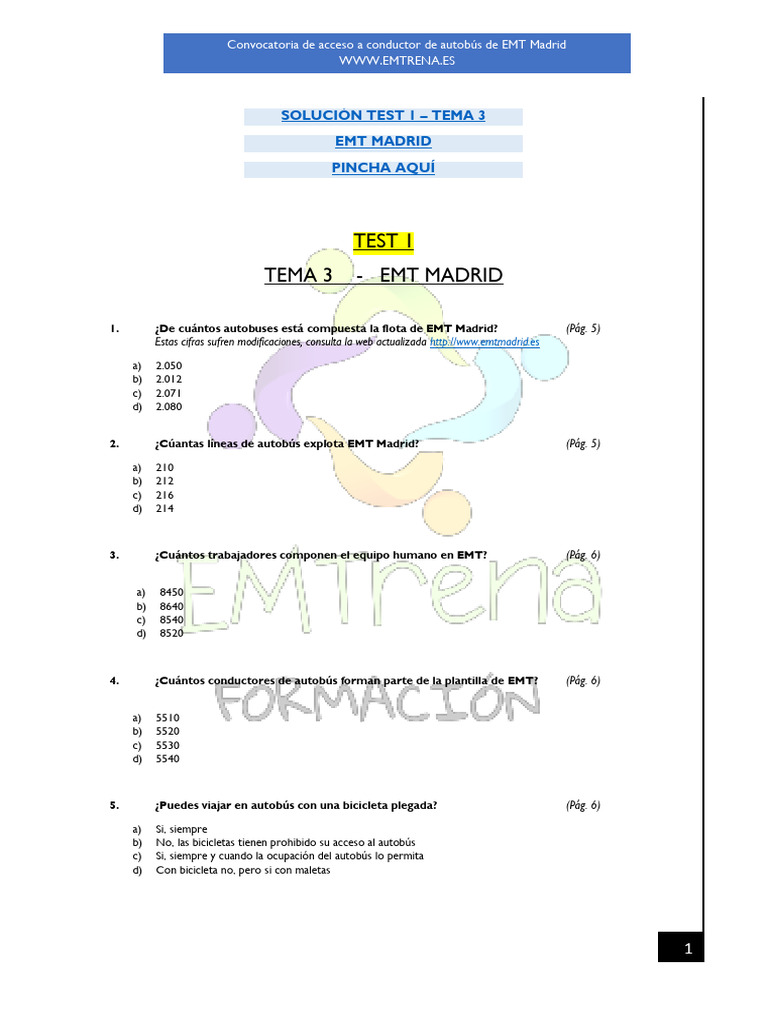 Convocatoria de acceso a conductor de autobús de EMT Madrid
WWW.EMTRENA.ES

SOLUCIÓN TEST 1 – TEMA 3

EMT MADRID

PINCHA AQUÍ

TEST 1

TEMA 3 - EMT MADRID

1. ¿De cuántos autobuses está compuesta la flota de EMT Madrid? (Pág. 5)
Estas cifras sufren modificaciones, consulta la web actualizada http://www.emtmadrid.es

a) 2.050
b) 2.012
c) 2.071
d) 2.080

2. ¿Cúantas líneas de autobús explota EMT Madrid? (Pág. 5)

a) 210
b) 212
c) 216
d) 214

3. ¿Cuántos trabajadores componen el equipo humano en EMT? (Pág. 6)

a) 8450
b) 8640
c) 8540
d) 8520

4. ¿Cuántos conductores de autobús forman parte de la plantilla de EMT? (Pág. 6)

a) 5510
b) 5520
c) 5530
d) 5540

5. ¿Puedes viajar en autobús con una bicicleta plegada? (Pág. 6)

a) Si, siempre
b) No, las bicicletas tienen prohibido su acceso al autobús
c) Si, siempre y cuando la ocupación del autobús lo permita
d) Con bicicleta no, pero si con maletas

1

EMTrena
FORMACIÓN